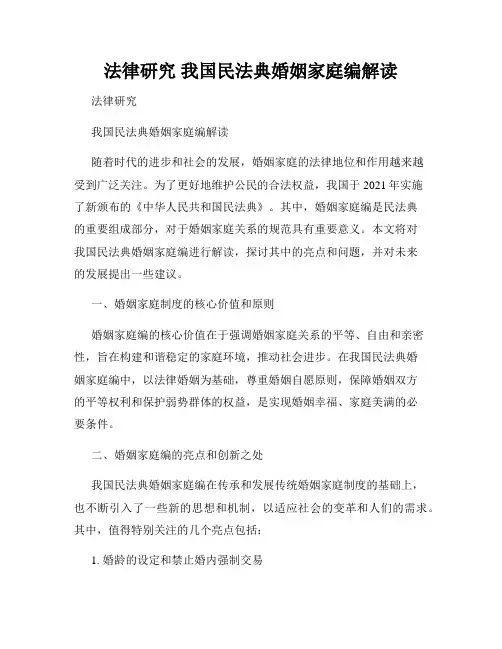 法律研究 我国民法典婚姻家庭编解读

法律研究

我国民法典婚姻家庭编解读

随着时代的进步和社会的发展，婚姻家庭的法律地位和作用越来越受到广泛关注。为了更好地维护公民的合法权益，我国于 2021 年实施了新颁布的《中华人民共和国民法典》。其中，婚姻家庭编是民法典的重要组成部分，对于婚姻家庭关系的规范具有重要意义。本文将对我国民法典婚姻家庭编进行解读，探讨其中的亮点和问题，并对未来的发展提出一些建议。

一、婚姻家庭制度的核心价值和原则

婚姻家庭编的核心价值在于强调婚姻家庭关系的平等、自由和亲密性，旨在构建和谐稳定的家庭环境，推动社会进步。在我国民法典婚姻家庭编中，以法律婚姻为基础，尊重婚姻自愿原则，保障婚姻双方的平等权利和保护弱势群体的权益，是实现婚姻幸福、家庭美满的必要条件。

二、婚姻家庭编的亮点和创新之处

我国民法典婚姻家庭编在传承和发展传统婚姻家庭制度的基础上，也不断引入了一些新的思想和机制，以适应社会的变革和人们的需求。其中，值得特别关注的几个亮点包括：

1. 婚龄的设定和禁止婚内强制交易